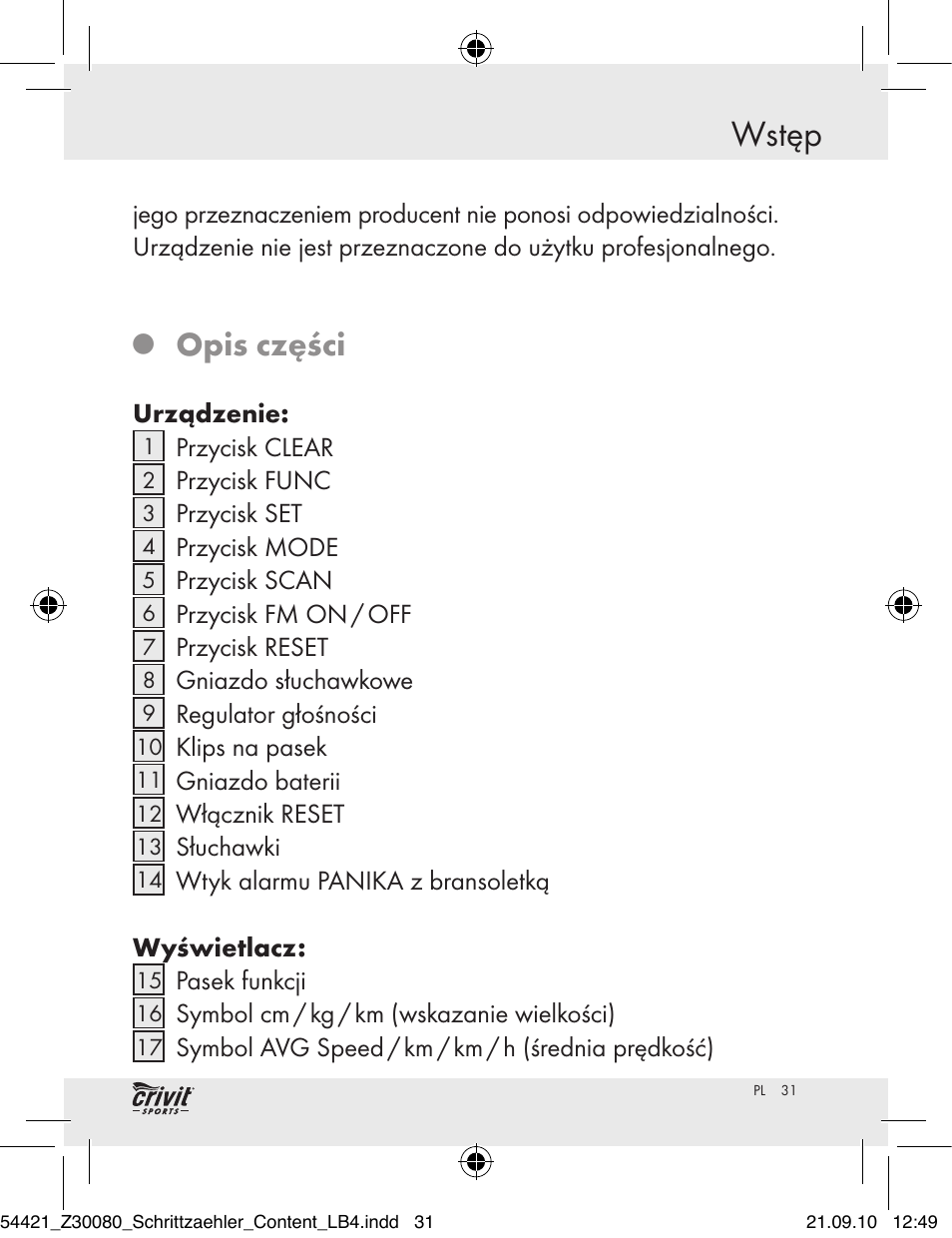 Wstęp

jego przeznaczeniem producent nie ponosi odpowiedzialności. Urządzenie nie jest przeznaczone do użytku profesjonalnego.

Opis części

Urządzenie:
1 Przycisk CLEAR
2 Przycisk FUNC
3 Przycisk SET
4 Przycisk MODE
5 Przycisk SCAN
6 Przycisk FM ON / OFF
7 Przycisk RESET
8 Gniazdo słuchawkowe
9 Regulator głośności
10 Klips na pasek
11 Gniazdo baterii
12 Włącznik RESET
13 Słuchawki
14 Wtyk alarmu PANIKA z bransoletką

Wyświetlacz:
15 Pasek funkcji
16 Symbol cm / kg / km (wskazanie wielkości)
17 Symbol AVG Speed / km / km / h (średnia prędkość)

crivit SPORTS

PL 31

54421_Z30080_Schrittzaehler_Content_LB4.indd 31 21.09.10 12:49